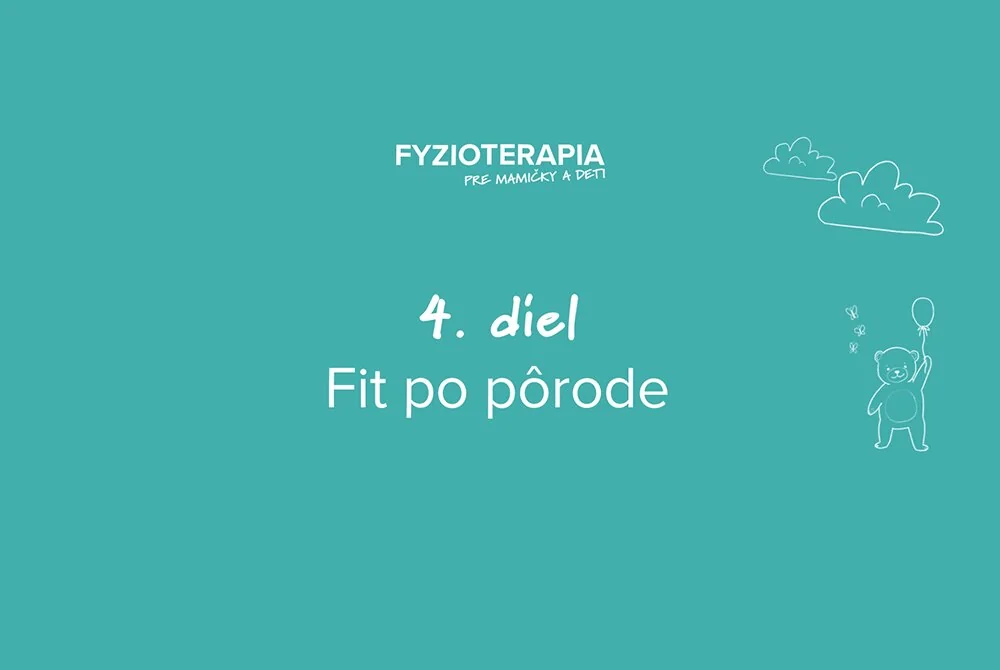 FYZIOTERAPIA
PRE MAMIČKY A DETI

4. diel
Fit po pôrode